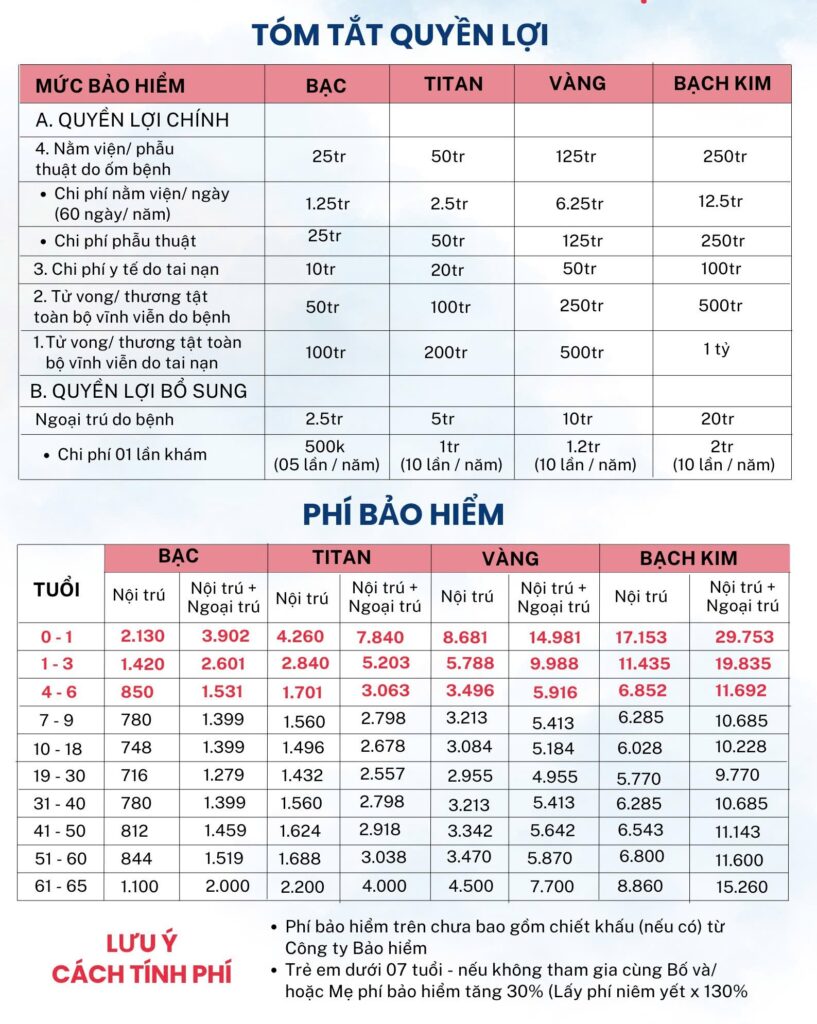 TÓM TẮT QUYỀN LỢI

| MỨC BẢO HIỂM | BẠC | TITAN | VÀNG | BẠCH KIM |
|---|---|---|---|---|
| A. QUYỀN LỢI CHÍNH | | | | |
| 4. Nằm viện/ phẫu thuật do ốm bệnh | 25tr | 50tr | 125tr | 250tr |
| • Chi phí nằm viện/ ngày (60 ngày/ năm) | 1.25tr | 2.5tr | 6.25tr | 12.5tr |
| • Chi phí phẫu thuật | 25tr | 50tr | 125tr | 250tr |
| 3. Chi phí y tế do tai nạn | 10tr | 20tr | 50tr | 100tr |
| 2. Tử vong/ thương tật toàn bộ vĩnh viễn do bệnh | 50tr | 100tr | 250tr | 500tr |
| 1. Tử vong/ thương tật toàn bộ vĩnh viễn do tai nạn | 100tr | 200tr | 500tr | 1 tỷ |
| B. QUYỀN LỢI BỔ SUNG | | | | |
| Ngoại trú do bệnh | 2.5tr | 5tr | 10tr | 20tr |
| • Chi phí 01 lần khám | 500k (05 lần / năm) | 1tr (10 lần / năm) | 1.2tr (10 lần / năm) | 2tr (10 lần / năm) |

PHÍ BẢO HIỂM

| TUỔI | BẠC Nội trú | BẠC Nội trú + Ngoại trú | TITAN Nội trú | TITAN Nội trú + Ngoại trú | VÀNG Nội trú | VÀNG Nội trú + Ngoại trú | BẠCH KIM Nội trú | BẠCH KIM Nội trú + Ngoại trú |
|---|---|---|---|---|---|---|---|---|
| 0 - 1 | 2.130 | 3.902 | 4.260 | 7.840 | 8.681 | 14.981 | 17.153 | 29.753 |
| 1 - 3 | 1.420 | 2.601 | 2.840 | 5.203 | 5.788 | 9.988 | 11.435 | 19.835 |
| 4 - 6 | 850 | 1.531 | 1.701 | 3.063 | 3.496 | 5.916 | 6.852 | 11.692 |
| 7 - 9 | 780 | 1.399 | 1.560 | 2.798 | 3.213 | 5.413 | 6.285 | 10.685 |
| 10 - 18 | 748 | 1.399 | 1.496 | 2.678 | 3.084 | 5.184 | 6.028 | 10.228 |
| 19 - 30 | 716 | 1.279 | 1.432 | 2.557 | 2.955 | 4.955 | 5.770 | 9.770 |
| 31 - 40 | 780 | 1.399 | 1.560 | 2.798 | 3.213 | 5.413 | 6.285 | 10.685 |
| 41 - 50 | 812 | 1.459 | 1.624 | 2.918 | 3.342 | 5.642 | 6.543 | 11.143 |
| 51 - 60 | 844 | 1.519 | 1.688 | 3.038 | 3.470 | 5.870 | 6.800 | 11.600 |
| 61 - 65 | 1.100 | 2.000 | 2.200 | 4.000 | 4.500 | 7.700 | 8.860 | 15.260 |

LƯU Ý CÁCH TÍNH PHÍ

• Phí bảo hiểm trên chưa bao gồm chiết khấu (nếu có) từ Công ty Bảo hiểm
• Trẻ em dưới 07 tuổi - nếu không tham gia cùng Bố và/ hoặc Mẹ phí bảo hiểm tăng 30% (Lấy phí niêm yết x 130%